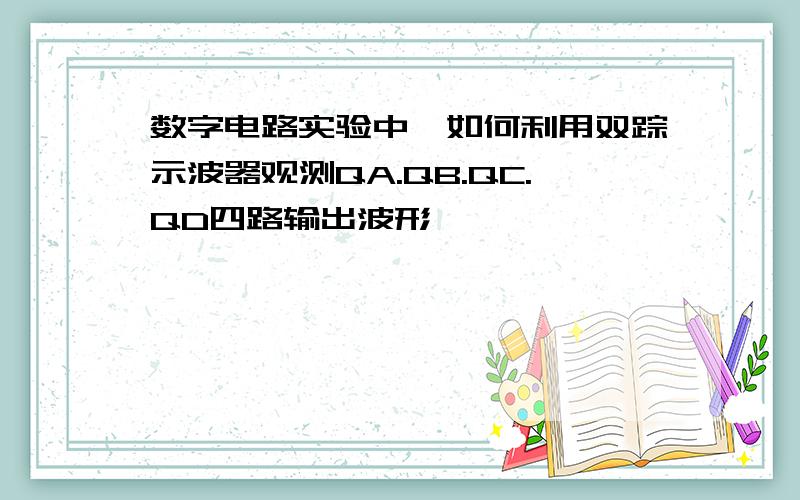 数字电路实验中,如何利用双踪示波器观测QA.QB.QC.QD四路输出波形